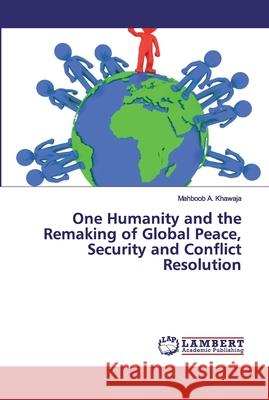 Mahboob A. Khawaja

One Humanity and the Remaking of Global Peace, Security and Conflict Resolution

LAP LAMBERT Academic Publishing

Kraina Książek